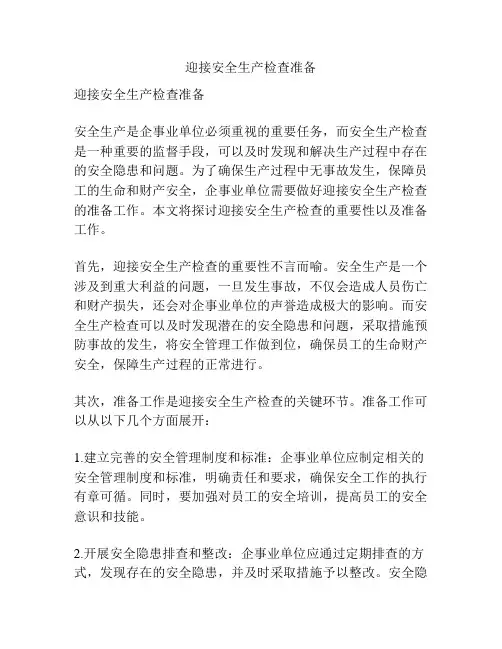 迎接安全生产检查准备

迎接安全生产检查准备

安全生产是企事业单位必须重视的重要任务，而安全生产检查是一种重要的监督手段，可以及时发现和解决生产过程中存在的安全隐患和问题。为了确保生产过程中无事故发生，保障员工的生命和财产安全，企事业单位需要做好迎接安全生产检查的准备工作。本文将探讨迎接安全生产检查的重要性以及准备工作。

首先，迎接安全生产检查的重要性不言而喻。安全生产是一个涉及到重大利益的问题，一旦发生事故，不仅会造成人员伤亡和财产损失，还会对企事业单位的声誉造成极大的影响。而安全生产检查可以及时发现潜在的安全隐患和问题，采取措施预防事故的发生，将安全管理工作做到位，确保员工的生命财产安全，保障生产过程的正常进行。

其次，准备工作是迎接安全生产检查的关键环节。准备工作可以从以下几个方面展开：

1.建立完善的安全管理制度和标准：企事业单位应制定相关的安全管理制度和标准，明确责任和要求，确保安全工作的执行有章可循。同时，要加强对员工的安全培训，提高员工的安全意识和技能。

2.开展安全隐患排查和整改：企事业单位应通过定期排查的方式，发现存在的安全隐患，并及时采取措施予以整改。安全隐